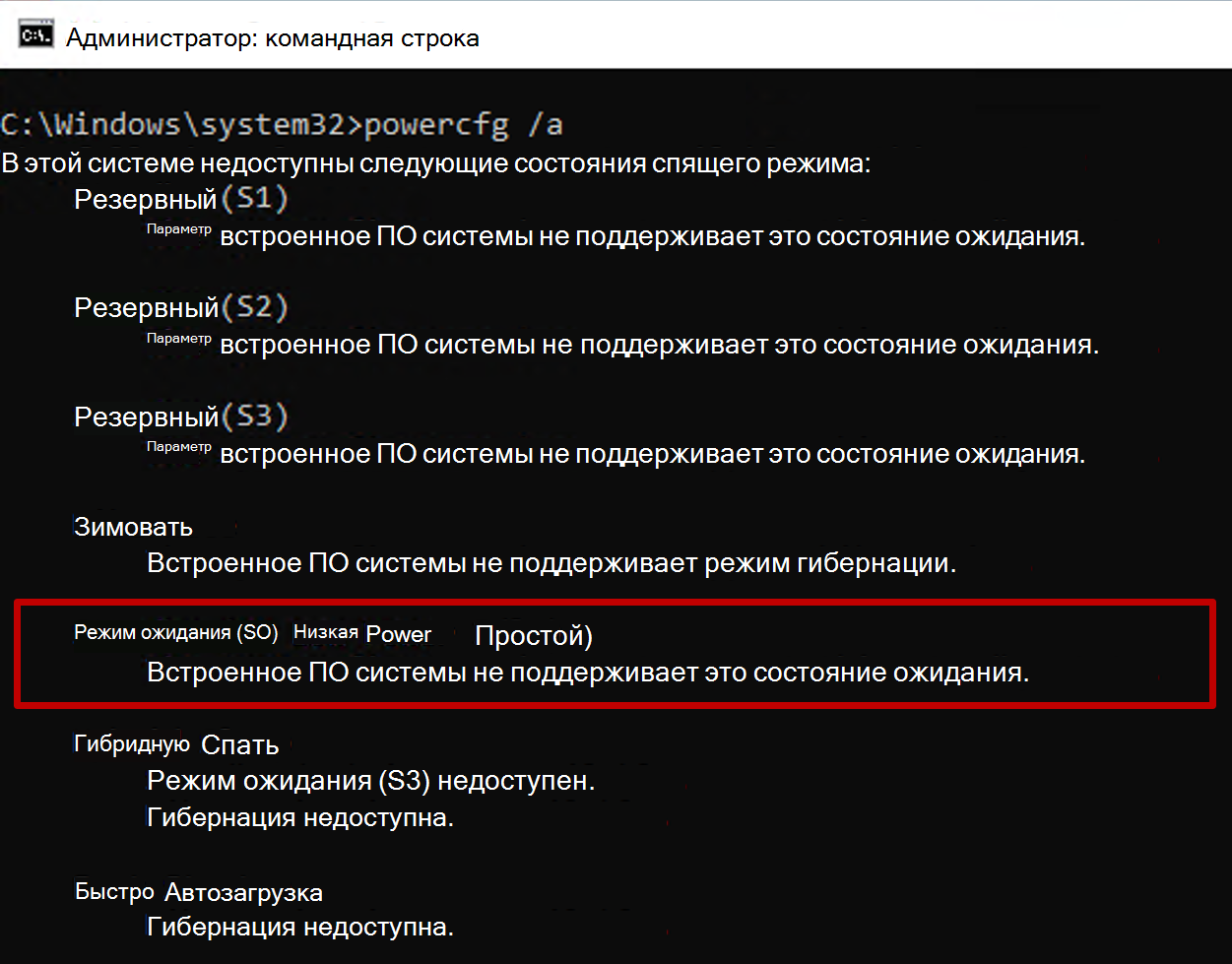 Администратор: командная строка

C:\Windows\system32>powercfg /a
В этой системе недоступны следующие состояния спящего режима:
Резервный(S1)
Параметр встроенное ПО системы не поддерживает это состояние ожидания.

Резервный(S2)
Параметр встроенное ПО системы не поддерживает это состояние ожидания.

Резервный(S3)
Параметр встроенное ПО системы не поддерживает это состояние ожидания.

Зимовать
Встроенное ПО системы не поддерживает режим гибернации.

Режим ожидания (SO) Низкая Power Простой)
Встроенное ПО системы не поддерживает это состояние ожидания.

Гибридную Спать
Режим ожидания (S3) недоступен.
Гибернация недоступна.

Быстро Автозагрузка
Гибернация недоступна.